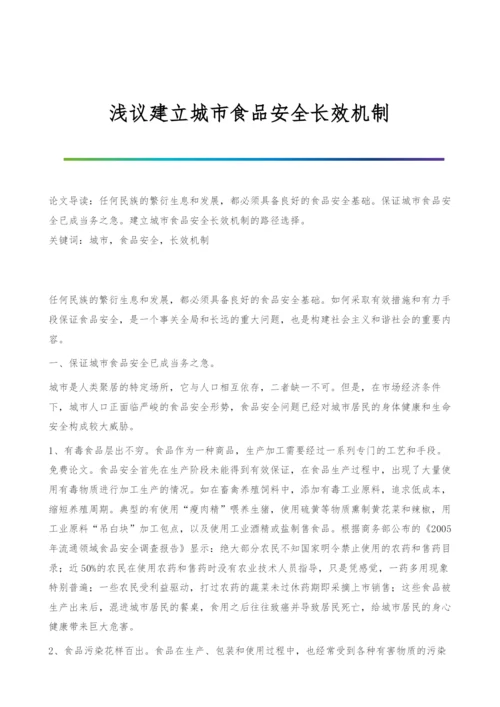 浅议建立城市食品安全长效机制

论文导读：任何民族的繁衍生息和发展，都必须具备良好的食品安全基础。保证城市食品安全已成当务之急。建立城市食品安全长效机制的路径选择。
关键词：城市，食品安全，长效机制

任何民族的繁衍生息和发展，都必须具备良好的食品安全基础。如何采取有效措施和有力手段保证食品安全，是一个事关全局和长远的重大问题，也是构建社会主义和谐社会的重要内容。

一、保证城市食品安全已成当务之急。

城市是人类聚居的特定场所，它与人口相互依存，二者缺一不可。但是，在市场经济条件下，城市人口正面临严峻的食品安全形势，食品安全问题已经对城市居民的身体健康和生命安全构成较大威胁。

1、有毒食品层出不穷。食品作为一种商品，生产加工需要经过一系列专门的工艺和手段。免费论文。食品安全首先在生产阶段未能得到有效保证，在食品生产过程中，出现了大量使用有毒物质进行加工生产的情况。如在畜禽养殖饲料中，添加有毒工业原料，追求低成本，缩短养殖周期。典型的有使用“瘦肉精”喂养生猪，使用硫黄等物质熏制黄花菜和辣椒，用工业原料“吊白块”加工包点，以及使用工业酒精或盐制售食品。根据商务部公布的《2005年流通领域食品安全调查报告》显示：绝大部分农民不知国家明令禁止使用的农药和兽药目录；近50%的农民在使用农药和兽药时没有农业技术人员指导，只是凭感觉，一药多用现象特别普遍；一些农民受利益驱动，打过农药的蔬菜未过休药期即采摘上市销售；这些食品被生产出来后，混进城市居民的餐桌，食用之后往往致癌并导致居民死亡，给城市居民的身心健康带来巨大危害。

2、食品污染花样百出。食品在生产、包装和使用过程中，也经常受到各种有害物质的污染